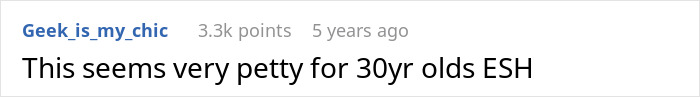 Geek_is_my_chic 3.3k points 5 years ago

This seems very petty for 30yr olds ESH